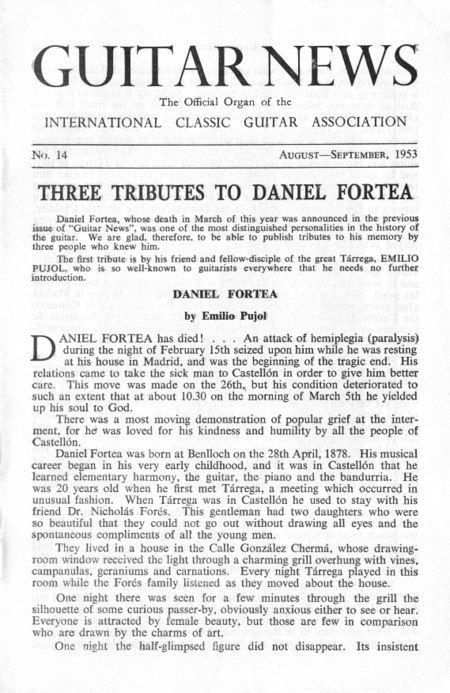 GUITAR NEWS

The Official Organ of the

INTERNATIONAL CLASSIC GUITAR ASSOCIATION

No. 14

AUGUST—SEPTEMBER, 1953

THREE TRIBUTES TO DANIEL FORTEA

Daniel Fortea, whose death in March of this year was announced in the previous issue of "Guitar News", was one of the most distinguished personalities in the history of the guitar. We are glad, therefore, to be able to publish tributes to his memory by three people who knew him.

The first tribute is by his friend and fellow-disciple of the great Tárrega, EMILIO PUJOL, who is so well-known to guitarists everywhere that he needs no further introduction.

DANIEL FORTEA

by Emilio Pujol

DANIEL FORTEA has died! . . . An attack of hemiplegia (paralysis) during the night of February 15th seized upon him while he was resting at his house in Madrid, and was the beginning of the tragic end. His relations came to take the sick man to Castellón in order to give him better care. This move was made on the 26th, but his condition deteriorated to such an extent that at about 10.30 on the morning of March 5th he yielded up his soul to God.

There was a most moving demonstration of popular grief at the interment, for he was loved for his kindness and humility by all the people of Castellón.

Daniel Fortea was born at Benlloch on the 28th April, 1878. His musical career began in his very early childhood, and it was in Castellón that he learned elementary harmony, the guitar, the piano and the bandurria. He was 20 years old when he first met Tárrega, a meeting which occurred in unusual fashion. When Tárrega was in Castellón he used to stay with his friend Dr. Nicholás Forés. This gentleman had two daughters who were so beautiful that they could not go out without drawing all eyes and the spontaneous compliments of all the young men.

They lived in a house in the Calle González Chermá, whose drawing-room window received the light through a charming grill overhung with vines, campanulas, geraniums and carnations. Every night Tárrega played in this room while the Forés family listened as they moved about the house.

One night there was seen for a few minutes through the grill the silhouette of some curious passer-by, obviously anxious either to see or hear. Everyone is attracted by female beauty, but those are few in comparison who are drawn by the charms of art.

One night the half-glimpsed figure did not disappear. Its insistent